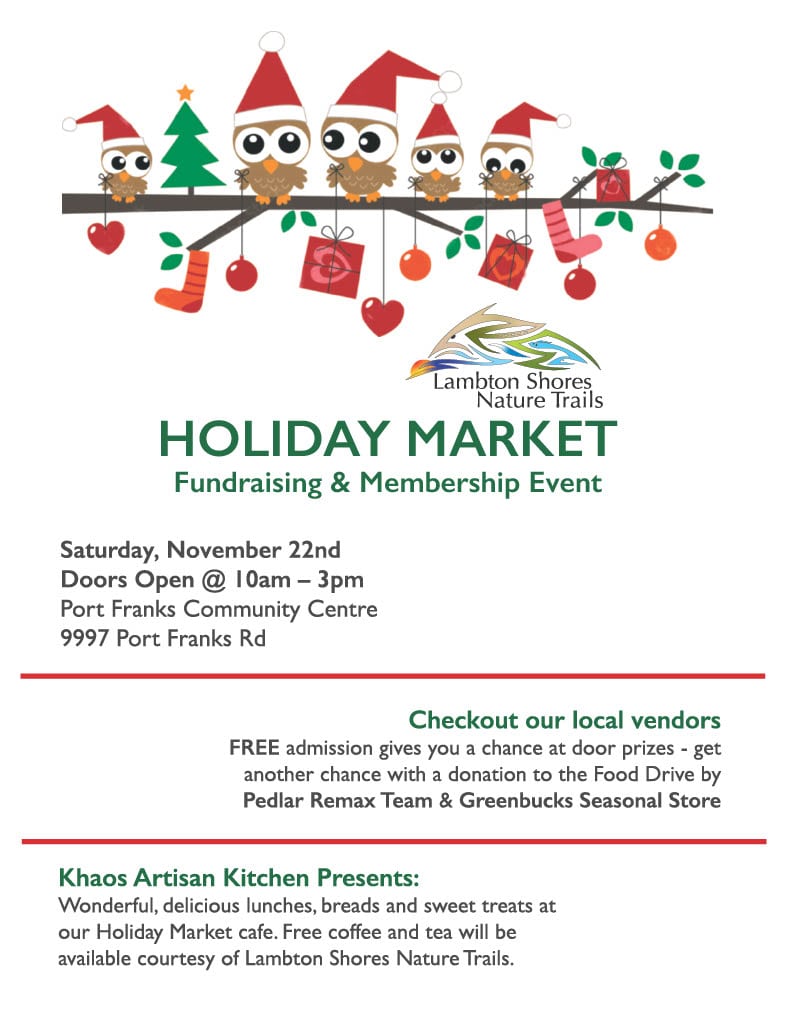 Lambton Shores
Nature Trails

HOLIDAY MARKET
Fundraising & Membership Event

Saturday, November 22nd
Doors Open @ 10am – 3pm
Port Franks Community Centre
9997 Port Franks Rd

Checkout our local vendors
FREE admission gives you a chance at door prizes - get another chance with a donation to the Food Drive by Pedlar Remax Team & Greenbucks Seasonal Store

Khaos Artisan Kitchen Presents:
Wonderful, delicious lunches, breads and sweet treats at our Holiday Market cafe. Free coffee and tea will be available courtesy of Lambton Shores Nature Trails.